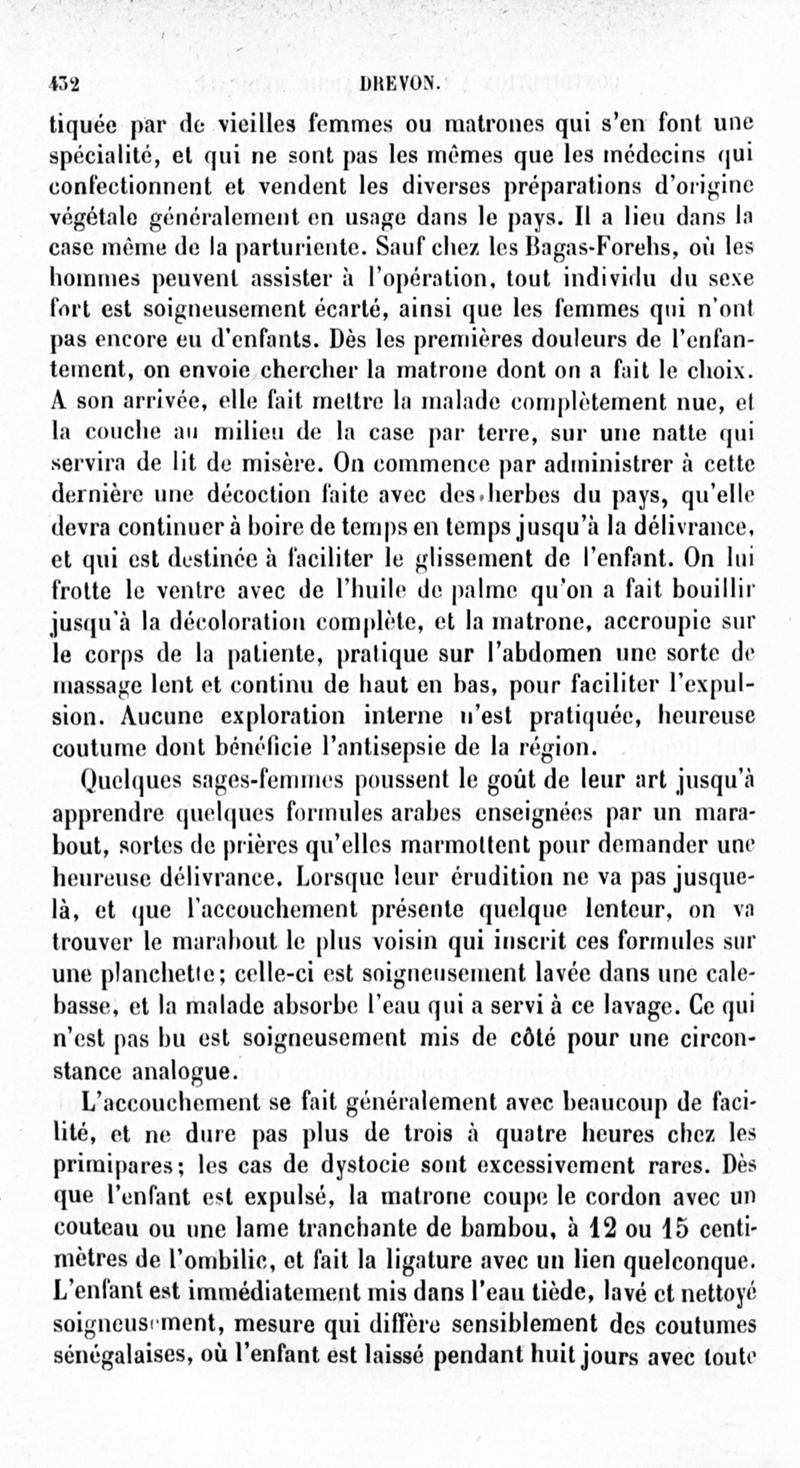 432 DREVON.

tiquée par de vieilles femmes ou matrones qui s'en font une spécialité, et qui ne sont pas les mêmes que les médecins qui confectionnent et vendent les diverses préparations d'origine végétale généralement en usage dans le pays. Il a lieu dans la case même de la parturiente. Sauf chez les Bagas-Forehs, où les hommes peuvent assister à l'opération, tout individu du sexe fort est soigneusement écarté, ainsi que les femmes qui n'ont pas encore eu d'enfants. Dès les premières douleurs de l'enfantement, on envoie chercher la matrone dont on a fait le choix. A son arrivée, elle fait mettre la malade complètement nue, et la couche au milieu de la case par terre, sur une natte qui servira de lit de misère. On commence par administrer à cette dernière une décoction faite avec des herbes du pays, qu'elle devra continuer à boire de temps en temps jusqu'à la délivrance, et qui est destinée à faciliter le glissement de l'enfant. On lui frotte le ventre avec de l'huile de palme qu'on a fait bouillir jusqu'à la décoloration complète, et la matrone, accroupie sur le corps de la patiente, pratique sur l'abdomen une sorte de massage lent et continu de haut en bas, pour faciliter l'expulsion. Aucune exploration interne n'est pratiquée, heureuse coutume dont bénéficie l'antisepsie de la région.

Quelques sages-femmes poussent le goût de leur art jusqu'à apprendre quelques formules arabes enseignées par un marabout, sortes de prières qu'elles marmottent pour demander une heureuse délivrance. Lorsque leur érudition ne va pas jusque-là, et que l'accouchement présente quelque lenteur, on va trouver le marabout le plus voisin qui inscrit ces formules sur une planchette; celle-ci est soigneusement lavée dans une calebasse, et la malade absorbe l'eau qui a servi à ce lavage. Ce qui n'est pas bu est soigneusement mis de côté pour une circonstance analogue.

L'accouchement se fait généralement avec beaucoup de facilité, et ne dure pas plus de trois à quatre heures chez les primipares; les cas de dystocie sont excessivement rares. Dès que l'enfant est expulsé, la matrone coupe le cordon avec un couteau ou une lame tranchante de bambou, à 12 ou 15 centimètres de l'ombilic, et fait la ligature avec un lien quelconque. L'enfant est immédiatement mis dans l'eau tiède, lavé et nettoyé soigneusement, mesure qui diffère sensiblement des coutumes sénégalaises, où l'enfant est laissé pendant huit jours avec toute